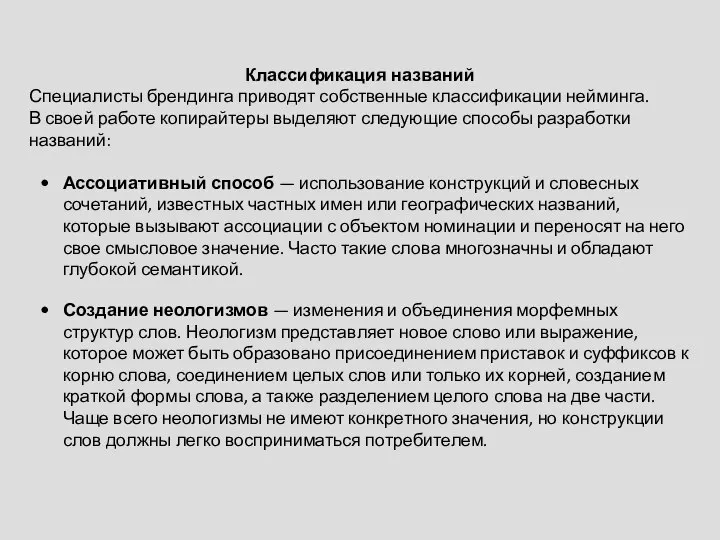 Классификация названий
Специалисты брендинга приводят собственные классификации нейминга. В своей работе копирайтеры выделяют следующие способы разработки названий:

• Ассоциативный способ — использование конструкций и словесных сочетаний, известных частных имен или географических названий, которые вызывают ассоциации с объектом номинации и переносят на него свое смысловое значение. Часто такие слова многозначны и обладают глубокой семантикой.

• Создание неологизмов — изменения и объединения морфемных структур слов. Неологизм представляет новое слово или выражение, которое может быть образовано присоединением приставок и суффиксов к корню слова, соединением целых слов или только их корней, созданием краткой формы слова, а также разделением целого слова на две части. Чаще всего неологизмы не имеют конкретного значения, но конструкции слов должны легко восприниматься потребителем.